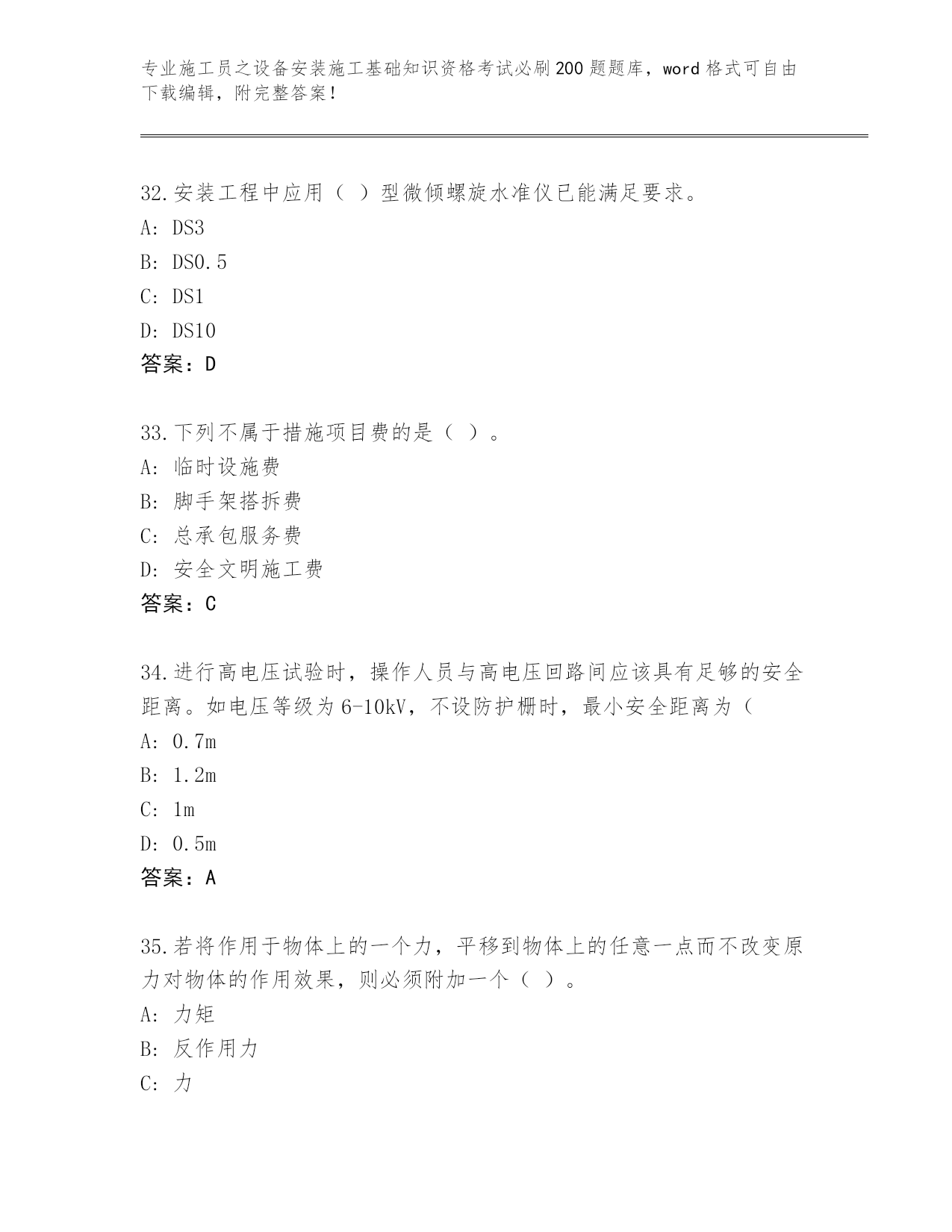 专业施工员之设备安装施工基础知识资格考试必刷200题题库，word格式可自由下载编辑，附完整答案！

32.安装工程中应用（ ）型微倾螺旋水准仪已能满足要求。
A: DS3
B: DS0.5
C: DS1
D: DS10
答案：D

33.下列不属于措施项目费的是（ ）。
A: 临时设施费
B: 脚手架搭拆费
C: 总承包服务费
D: 安全文明施工费
答案：C

34.进行高电压试验时，操作人员与高电压回路间应该具有足够的安全距离。如电压等级为6-10kV，不设防护栅时，最小安全距离为（
A: 0.7m
B: 1.2m
C: 1m
D: 0.5m
答案：A

35.若将作用于物体上的一个力，平移到物体上的任意一点而不改变原力对物体的作用效果，则必须附加一个（ ）。
A: 力矩
B: 反作用力
C: 力